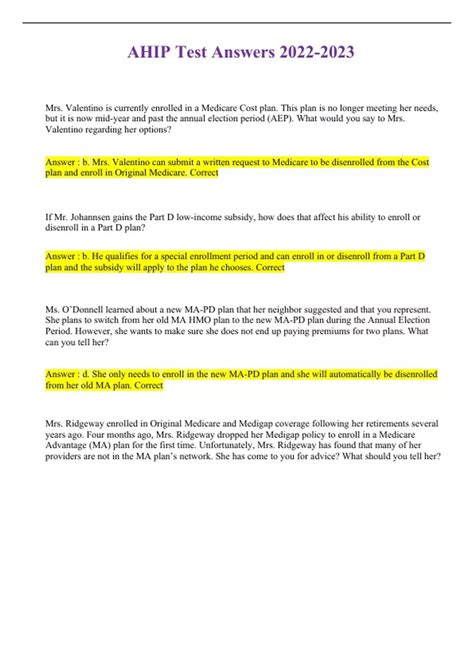 AHIP Test Answers 2022-2023

Mrs. Valentino is currently enrolled in a Medicare Cost plan. This plan is no longer meeting her needs, but it is now mid-year and past the annual election period (AEP). What would you say to Mrs. Valentino regarding her options?

Answer : b. Mrs. Valentino can submit a written request to Medicare to be disenrolled from the Cost plan and enroll in Original Medicare. Correct

If Mr. Johannsen gains the Part D low-income subsidy, how does that affect his ability to enroll or disenroll in a Part D plan?

Answer : b. He qualifies for a special enrollment period and can enroll in or disenroll from a Part D plan and the subsidy will apply to the plan he chooses. Correct

Ms. O'Donnell learned about a new MA-PD plan that her neighbor suggested and that you represent. She plans to switch from her old MA HMO plan to the new MA-PD plan during the Annual Election Period. However, she wants to make sure she does not end up paying premiums for two plans. What can you tell her?

Answer : d. She only needs to enroll in the new MA-PD plan and she will automatically be disenrolled from her old MA plan. Correct

Mrs. Ridgeway enrolled in Original Medicare and Medigap coverage following her retirements several years ago. Four months ago, Mrs. Ridgeway dropped her Medigap policy to enroll in a Medicare Advantage (MA) plan for the first time. Unfortunately, Mrs. Ridgeway has found that many of her providers are not in the MA plan's network. She has come to you for advice? What should you tell her?